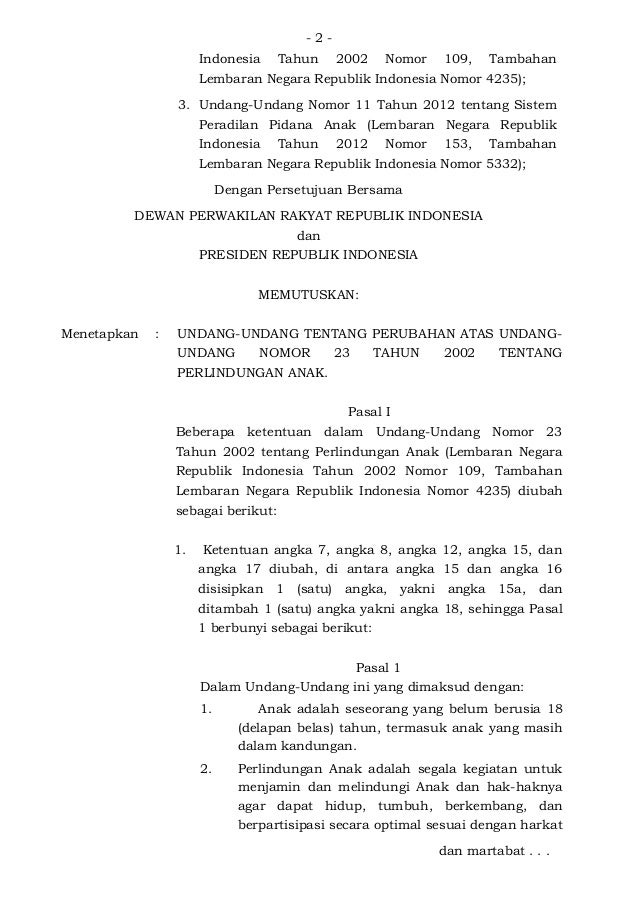 - 2 -

Indonesia Tahun 2002 Nomor 109, Tambahan Lembaran Negara Republik Indonesia Nomor 4235);

3. Undang-Undang Nomor 11 Tahun 2012 tentang Sistem Peradilan Pidana Anak (Lembaran Negara Republik Indonesia Tahun 2012 Nomor 153, Tambahan Lembaran Negara Republik Indonesia Nomor 5332);

Dengan Persetujuan Bersama

DEWAN PERWAKILAN RAKYAT REPUBLIK INDONESIA
dan
PRESIDEN REPUBLIK INDONESIA

MEMUTUSKAN:

Menetapkan : UNDANG-UNDANG TENTANG PERUBAHAN ATAS UNDANG-UNDANG NOMOR 23 TAHUN 2002 TENTANG PERLINDUNGAN ANAK.

Pasal I

Beberapa ketentuan dalam Undang-Undang Nomor 23 Tahun 2002 tentang Perlindungan Anak (Lembaran Negara Republik Indonesia Tahun 2002 Nomor 109, Tambahan Lembaran Negara Republik Indonesia Nomor 4235) diubah sebagai berikut:

1. Ketentuan angka 7, angka 8, angka 12, angka 15, dan angka 17 diubah, di antara angka 15 dan angka 16 disisipkan 1 (satu) angka, yakni angka 15a, dan ditambah 1 (satu) angka yakni angka 18, sehingga Pasal 1 berbunyi sebagai berikut:

Pasal 1

Dalam Undang-Undang ini yang dimaksud dengan:

1. Anak adalah seseorang yang belum berusia 18 (delapan belas) tahun, termasuk anak yang masih dalam kandungan.

2. Perlindungan Anak adalah segala kegiatan untuk menjamin dan melindungi Anak dan hak-haknya agar dapat hidup, tumbuh, berkembang, dan berpartisipasi secara optimal sesuai dengan harkat

dan martabat . . .